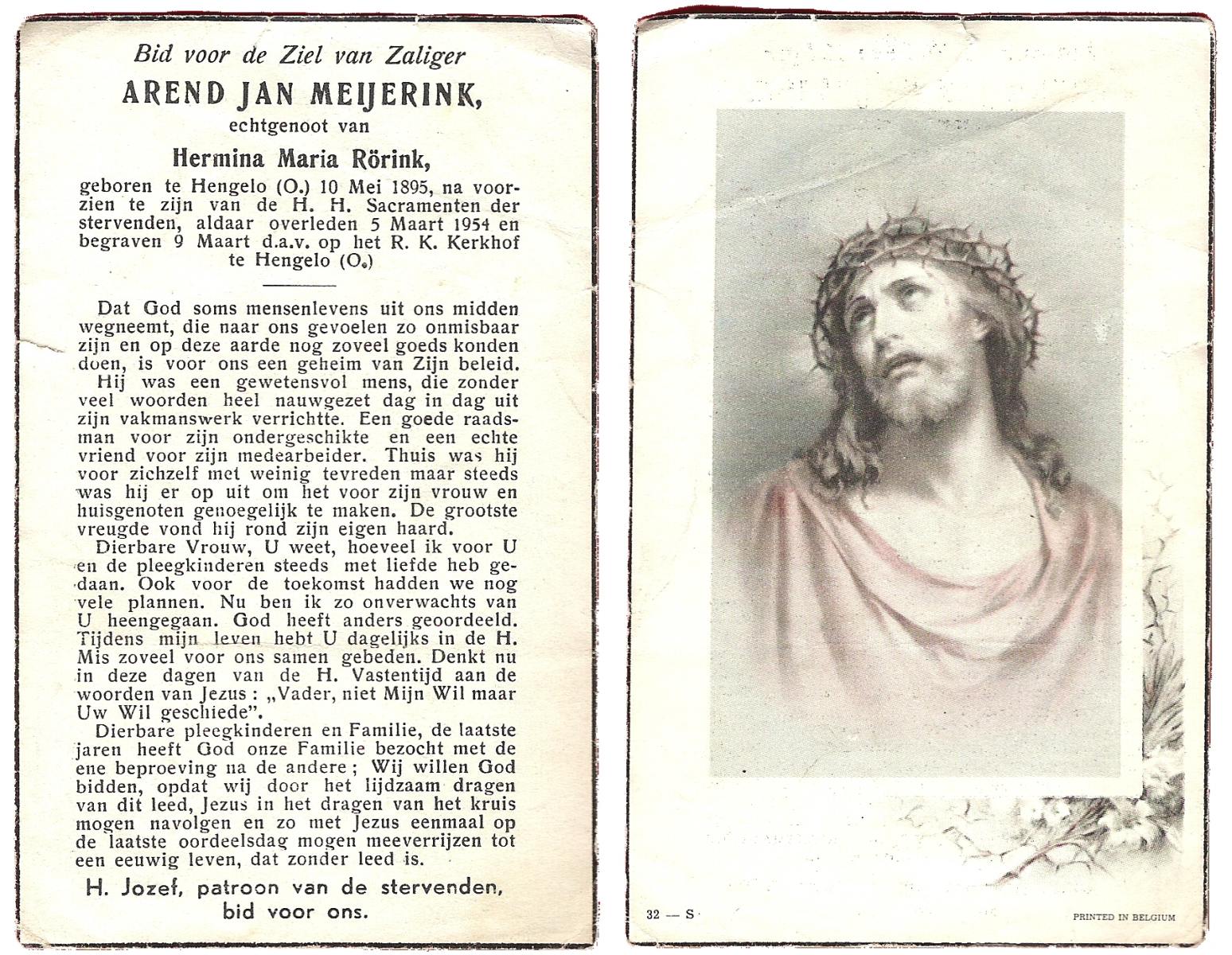 Bid voor de Ziel van Zaliger
AREND JAN MEIJERINK,
echtgenoot van
Hermina Maria Rörink,
geboren te Hengelo (O.) 10 Mei 1895, na voorzien te zijn van de H. H. Sacramenten der stervenden, aldaar overleden 5 Maart 1954 en begraven 9 Maart d.a.v. op het R. K. Kerkhof te Hengelo (O.)

Dat God soms mensenlevens uit ons midden wegneemt, die naar ons gevoelen zo onmisbaar zijn en op deze aarde nog zoveel goeds konden doen, is voor ons een geheim van Zijn beleid.
Hij was een gewetensvol mens, die zonder veel woorden heel nauwgezet dag in dag uit zijn vakmanswerk verrichtte. Een goede raadsman voor zijn ondergeschikte en een echte vriend voor zijn medearbeider. Thuis was hij voor zichzelf met weinig tevreden maar steeds was hij er op uit om het voor zijn vrouw en huisgenoten genoegelijk te maken. De grootste vreugde vond hij rond zijn eigen haard.
Dierbare Vrouw, U weet, hoeveel ik voor U en de pleegkinderen steeds met liefde heb gedaan. Ook voor de toekomst hadden we nog vele plannen. Nu ben ik zo onverwachts van U heengegaan. God heeft anders geoordeeld. Tijdens mijn leven hebt U dagelijks in de H. Mis zoveel voor ons samen gebeden. Denkt nu in deze dagen van de H. Vastentijd aan de woorden van Jezus: „Vader, niet Mijn Wil maar Uw Wil geschiede".
Dierbare pleegkinderen en Familie, de laatste jaren heeft God onze Familie bezocht met de ene beproeving na de andere; Wij willen God bidden, opdat wij door het lijdzaam dragen van dit leed, Jezus in het dragen van het kruis mogen navolgen en zo met Jezus eenmaal op de laatste oordeelsdag mogen meeverrijzen tot een eeuwig leven, dat zonder leed is.
H. Jozef, patroon van de stervenden, bid voor ons.

32 — S
PRINTED IN BELGIUM